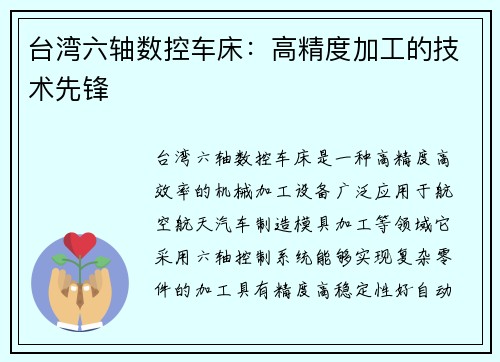 台湾六轴数控车床：高精度加工的技术先锋

台湾六轴数控车床是一种高精度高效率的机械加工设备广泛应用于航空航天汽车制造模具加工等领域它采用六轴控制系统能够实现复杂零件的加工具有精度高稳定性好自动